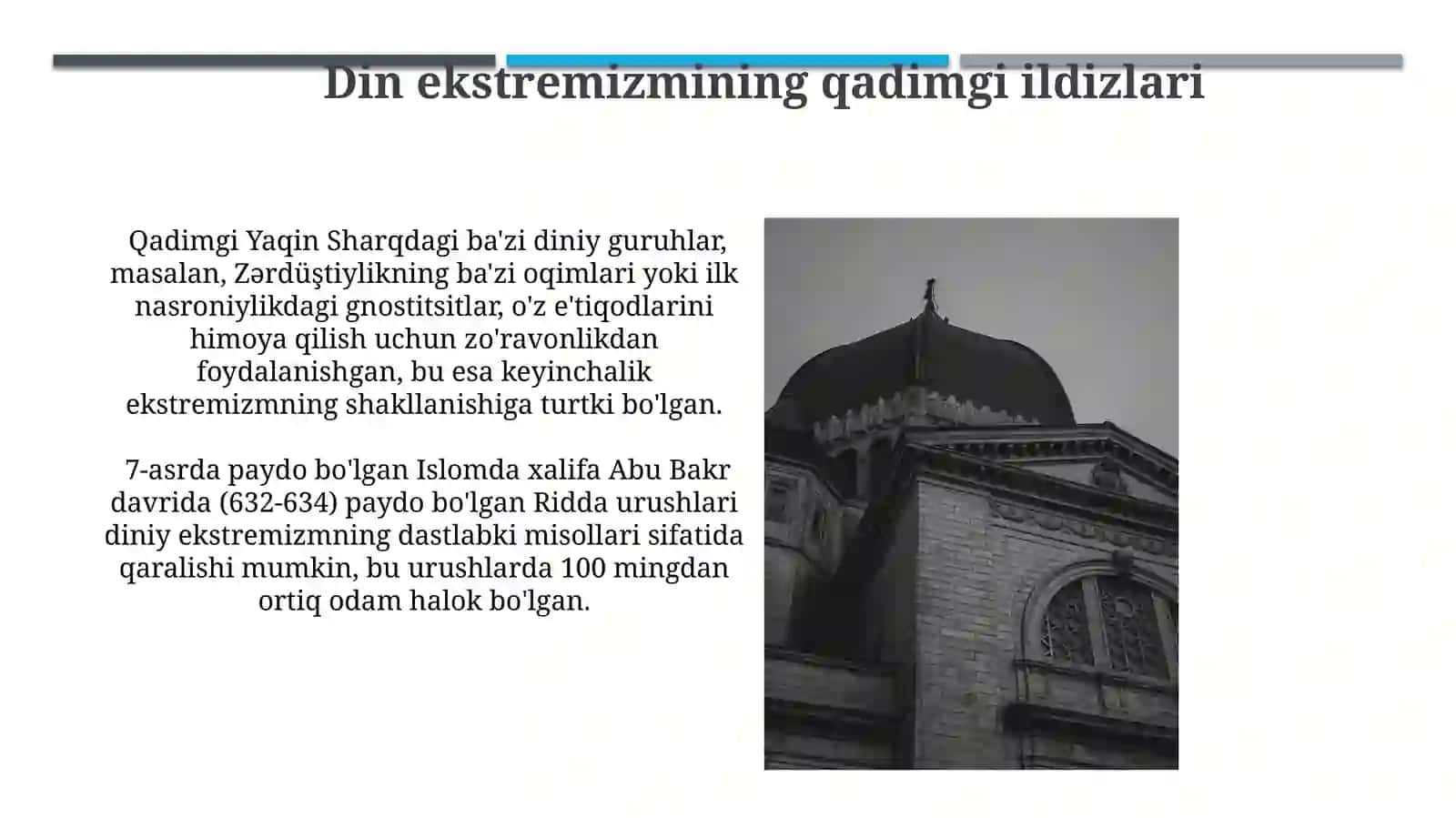 Din ekstremizmining qadimgi ildizlari

Qadimgi Yaqin Sharqdagi ba'zi diniy guruhlar, masalan, Zərdüştiylikning ba'zi oqimlari yoki ilk nasroniylikdagi gnostitsitlar, o'z e'tiqodlarini himoya qilish uchun zo'ravonlikdan foydalanishgan, bu esa keyinchalik ekstremizmning shakllanishiga turtki bo'lgan.

7-asrda paydo bo'lgan Islomda xalifa Abu Bakr davrida (632-634) paydo bo'lgan Ridda urushlari diniy ekstremizmning dastlabki misollari sifatida qaralishi mumkin, bu urushlarda 100 mingdan ortiq odam halok bo'lgan.